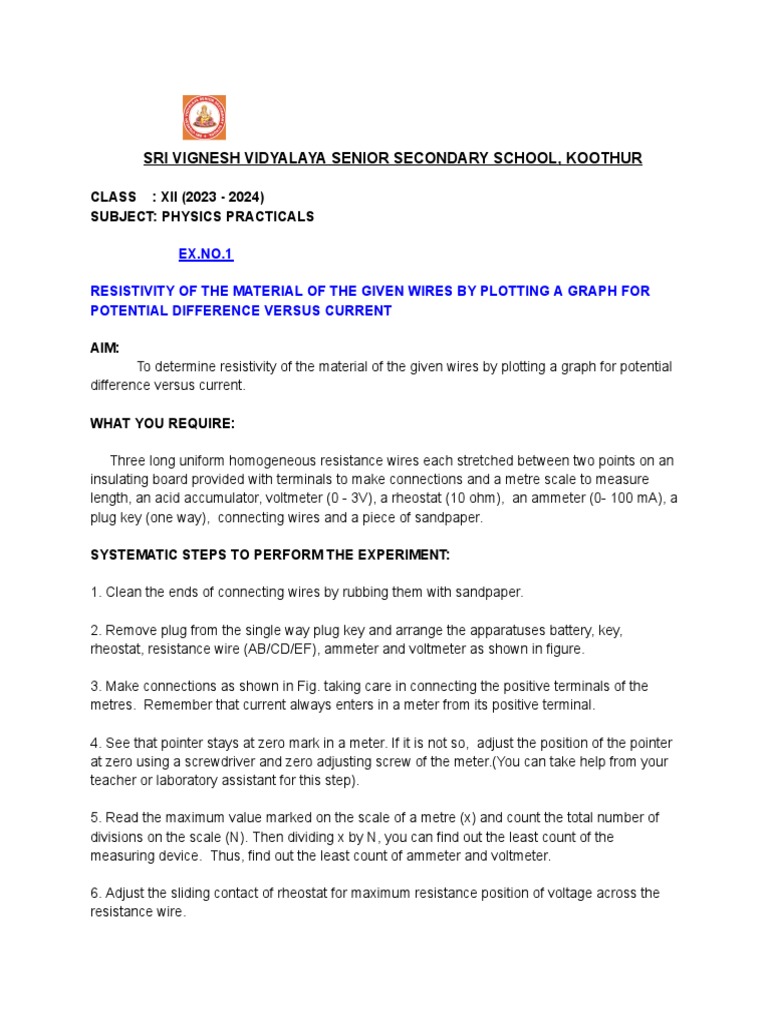 SRI VIGNESH VIDYALAYA SENIOR SECONDARY SCHOOL, KOOTHUR

CLASS : XII (2023 - 2024)
SUBJECT: PHYSICS PRACTICALS

EX.NO.1

RESISTIVITY OF THE MATERIAL OF THE GIVEN WIRES BY PLOTTING A GRAPH FOR POTENTIAL DIFFERENCE VERSUS CURRENT

AIM:
To determine resistivity of the material of the given wires by plotting a graph for potential difference versus current.

WHAT YOU REQUIRE:

Three long uniform homogeneous resistance wires each stretched between two points on an insulating board provided with terminals to make connections and a metre scale to measure length, an acid accumulator, voltmeter (0 - 3V), a rheostat (10 ohm), an ammeter (0- 100 mA), a plug key (one way), connecting wires and a piece of sandpaper.

SYSTEMATIC STEPS TO PERFORM THE EXPERIMENT:

1. Clean the ends of connecting wires by rubbing them with sandpaper.

2. Remove plug from the single way plug key and arrange the apparatuses battery, key, rheostat, resistance wire (AB/CD/EF), ammeter and voltmeter as shown in figure.

3. Make connections as shown in Fig. taking care in connecting the positive terminals of the metres. Remember that current always enters in a meter from its positive terminal.

4. See that pointer stays at zero mark in a meter. If it is not so, adjust the position of the pointer at zero using a screwdriver and zero adjusting screw of the meter.(You can take help from your teacher or laboratory assistant for this step).

5. Read the maximum value marked on the scale of a metre (x) and count the total number of divisions on the scale (N). Then dividing x by N, you can find out the least count of the measuring device. Thus, find out the least count of ammeter and voltmeter.

6. Adjust the sliding contact of rheostat for maximum resistance position of voltage across the resistance wire.